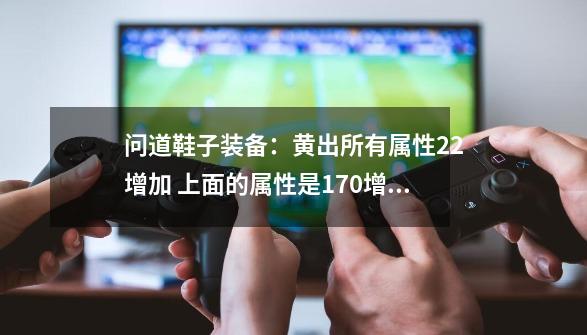 问道鞋子装备：黄出所有属性22增加 上面的属性是170增...